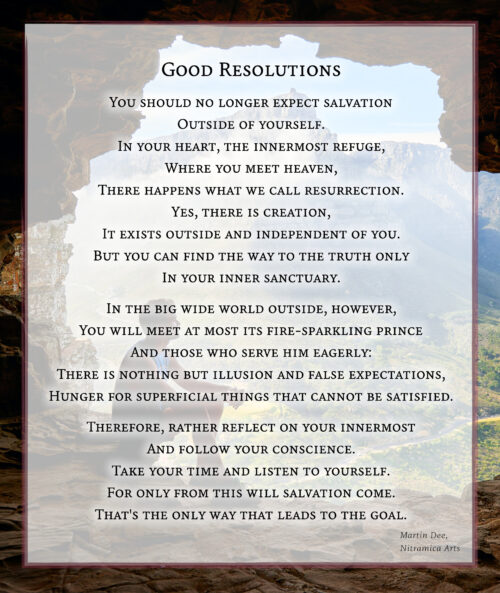 Good Resolutions

You should no longer expect salvation
Outside of yourself.
In your heart, the innermost refuge,
Where you meet heaven,
There happens what we call resurrection.
Yes, there is creation,
It exists outside and independent of you.
But you can find the way to the truth only
In your inner sanctuary.

In the big wide world outside, however,
You will meet at most its fire-sparkling prince
And those who serve him eagerly:
There is nothing but illusion and false expectations,
Hunger for superficial things that cannot be satisfied.

Therefore, rather reflect on your innermost
And follow your conscience.
Take your time and listen to yourself.
For only from this will salvation come.
That's the only way that leads to the goal.

Martin Dee,
Nitramica Arts